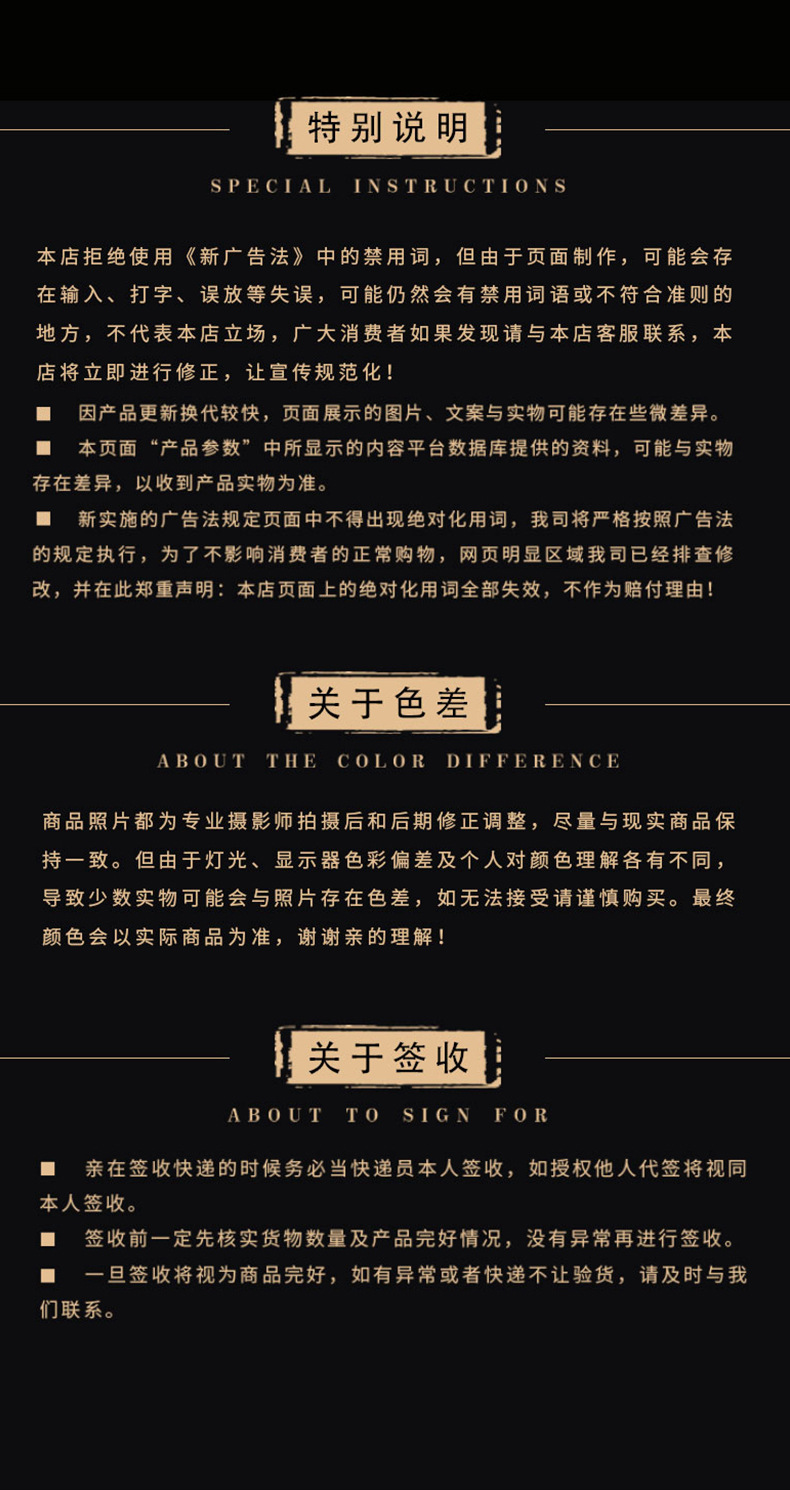 特别说明

SPECIAL INSTRUCTIONS

本店拒绝使用《新广告法》中的禁用词，但由于页面制作，可能会存在输入、打字、误放等失误，可能仍然会有禁用词语或不符合准则的地方，不代表本店立场，广大消费者如果发现请与本店客服联系，本店将立即进行修正，让宣传规范化！

■ 因产品更新换代较快，页面展示的图片、文案与实物可能存在些微差异。

■ 本页面“产品参数”中所显示的内容平台数据库提供的资料，可能与实物存在差异，以收到产品实物为准。

■ 新实施的广告法规定页面中不得出现绝对化用词，我司将严格按照广告法的规定执行，为了不影响消费者的正常购物，网页明显区域我司已经排查修改，并在此郑重声明：本店页面上的绝对化用词全部失效，不作为赔付理由！

关于色差

ABOUT THE COLOR DIFFERENCE

商品照片都为专业摄影师拍摄后和后期修正调整，尽量与现实商品保持一致。但由于灯光、显示器色彩偏差及个人对颜色理解各有不同，导致少数实物可能会与照片存在色差，如无法接受请谨慎购买。最终颜色会以实际商品为准，谢谢亲的理解！

关于签收

ABOUT TO SIGN FOR

■ 亲在签收快递的时候务必当快递员本人签收，如授权他人代签将视同本人签收。

■ 签收前一定先核实货物数量及产品完好情况，没有异常再进行签收。

■ 一旦签收将视为商品完好，如有异常或者快递不让验货，请及时与我们联系。